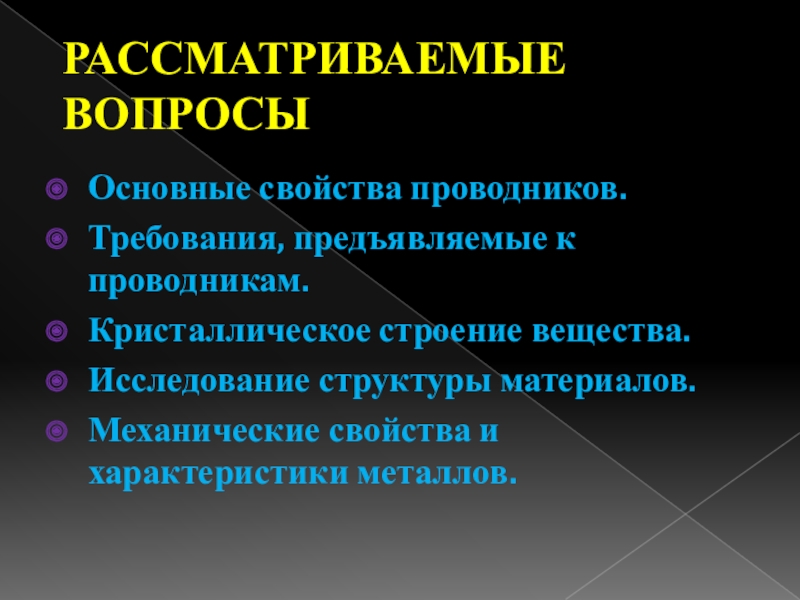 РАССМАТРИВАЕМЫЕ ВОПРОСЫ

Основные свойства проводников.

Требования, предъявляемые к проводникам.

Кристаллическое строение вещества.

Исследование структуры материалов.

Механические свойства и характеристики металлов.